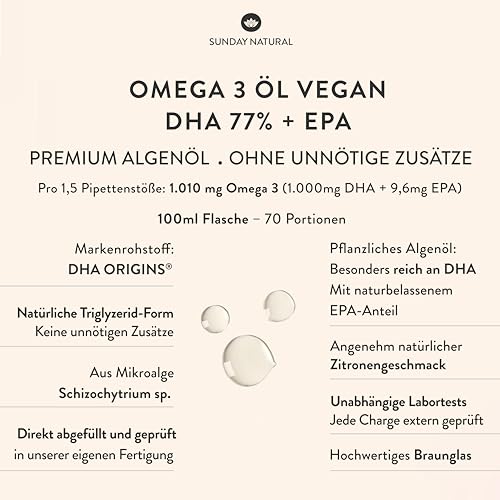 SUNDAY NATURAL

OMEGA 3 ÖL VEGAN
DHA 77% + EPA

PREMIUM ALGENÖL . OHNE UNNÖTIGE ZUSÄTZE

Pro 1,5 Pipettenstöße: 1.010 mg Omega 3 (1.000mg DHA + 9,6mg EPA)

100ml Flasche – 70 Portionen

Markenrohstoff:
DHA ORIGINS®

Natürliche Triglyzerid-Form
Keine unnötigen Zusätze

Aus Mikroalge
Schizochytrium sp.

Direkt abgefüllt und geprüft
in unserer eigenen Fertigung

Pflanzliches Algenöl:
Besonders reich an DHA
Mit naturbelassenem
EPA-Anteil

Angenehm natürlicher
Zitronengeschmack

Unabhängige Labortests
Jede Charge extern geprüft

Hochwertiges Braunglas